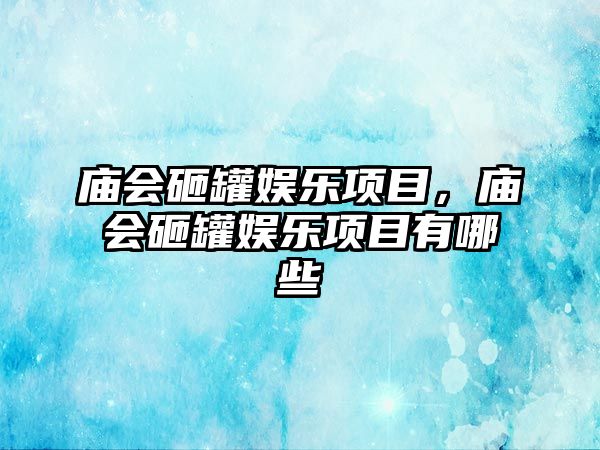 庙会砸罐娱乐项目，庙会砸罐娱乐项目有哪些